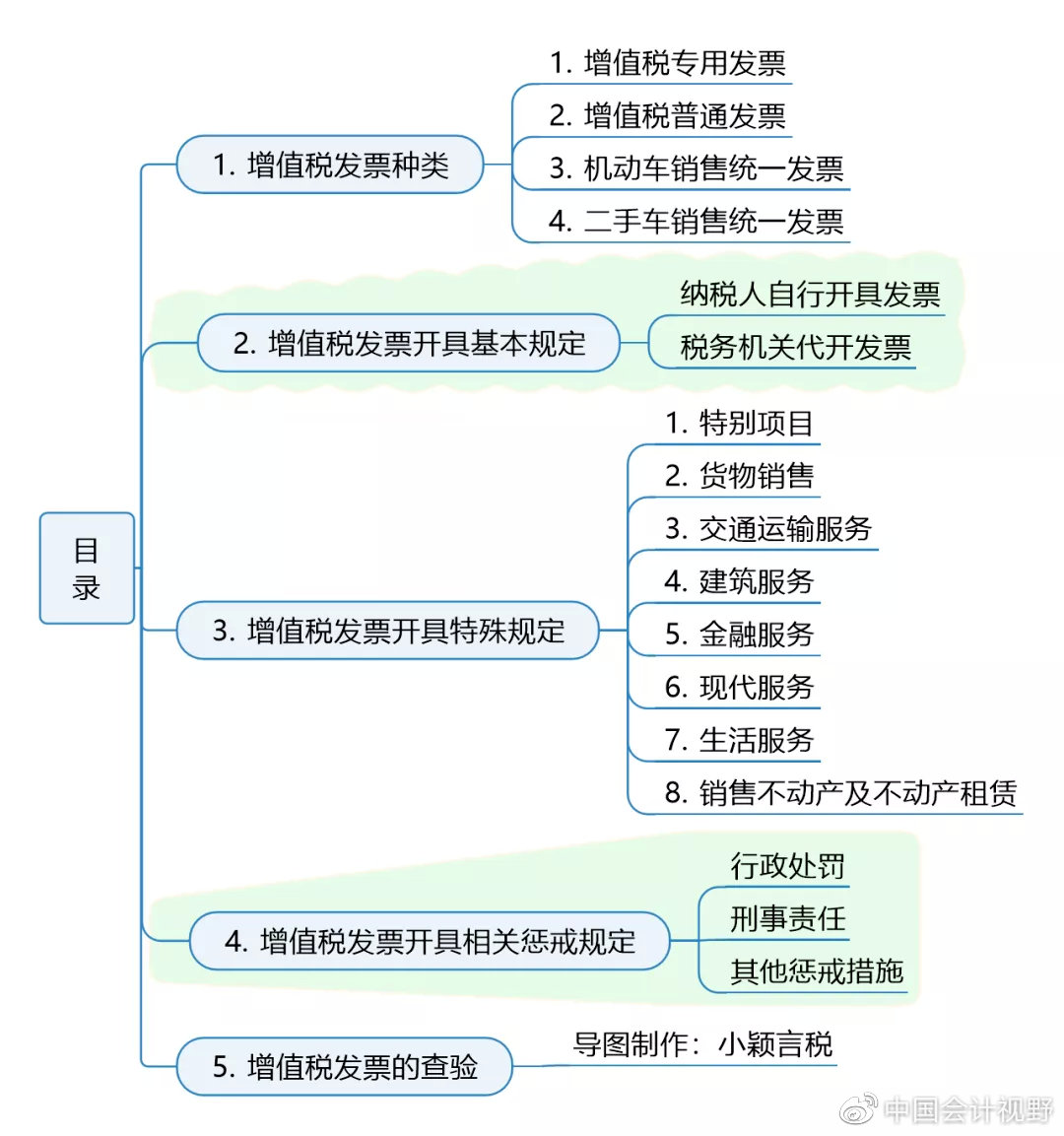 目录

1. 增值税发票种类

1. 增值税专用发票

2. 增值税普通发票

3. 机动车销售统一发票

4. 二手车销售统一发票

2. 增值税发票开具基本规定

纳税人自行开具发票

税务机关代开发票

3. 增值税发票开具特殊规定

1. 特别项目

2. 货物销售

3. 交通运输服务

4. 建筑服务

5. 金融服务

6. 现代服务

7. 生活服务

8. 销售不动产及不动产租赁

4. 增值税发票开具相关惩戒规定

行政处罚

刑事责任

其他惩戒措施

5. 增值税发票的查验

导图制作：小颖言税

中国会计视野